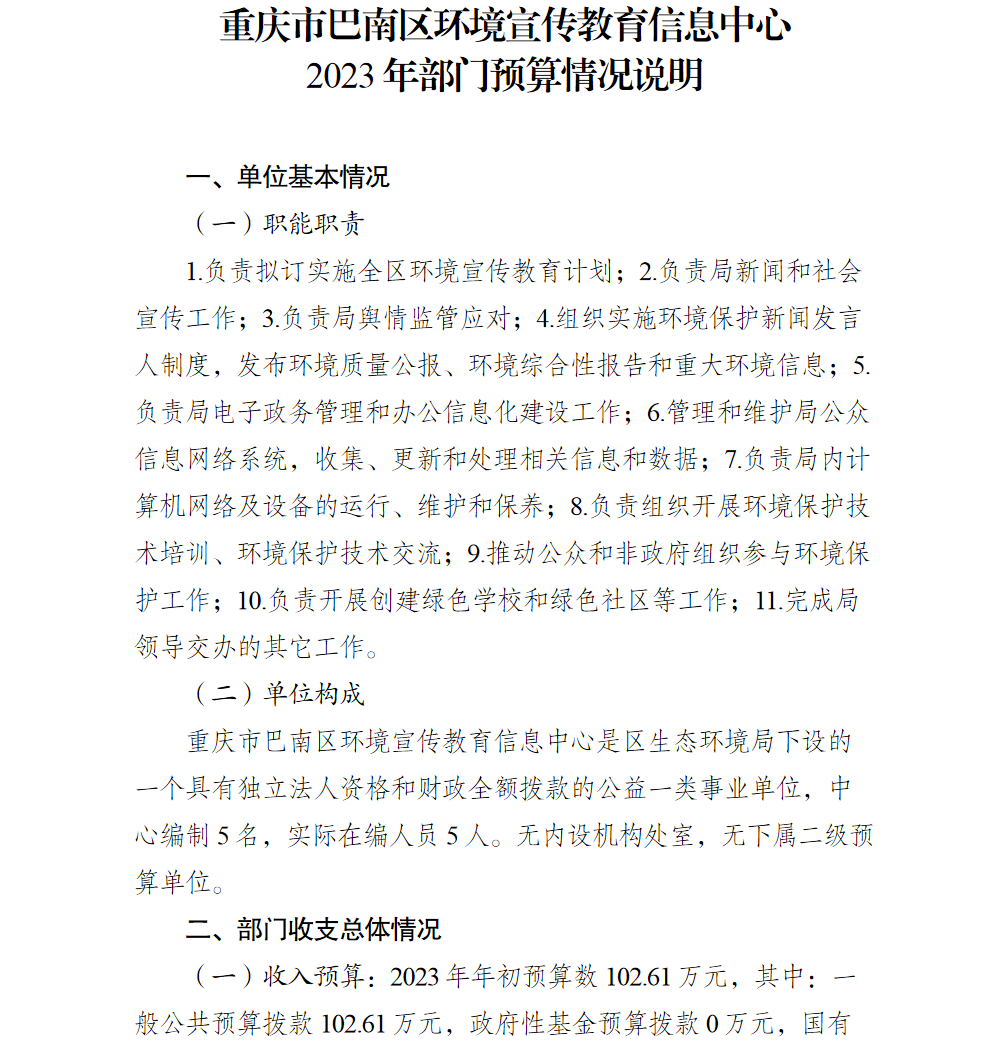 重庆市巴南区环境宣传教育信息中心
2023 年部门预算情况说明

一、单位基本情况

（一）职能职责

1.负责拟订实施全区环境宣传教育计划；2.负责局新闻和社会宣传工作；3.负责局舆情监管应对；4.组织实施环境保护新闻发言人制度，发布环境质量公报、环境综合性报告和重大环境信息；5.负责局电子政务管理和办公信息化建设工作；6.管理和维护局公众信息网络系统，收集、更新和处理相关信息和数据；7.负责局内计算机网络及设备的运行、维护和保养；8.负责组织开展环境保护技术培训、环境保护技术交流；9.推动公众和非政府组织参与环境保护工作；10.负责开展创建绿色学校和绿色社区等工作；11.完成局领导交办的其它工作。

（二）单位构成

重庆市巴南区环境宣传教育信息中心是区生态环境局下设的一个具有独立法人资格和财政全额拨款的公益一类事业单位，中心编制 5 名，实际在编人员 5 人。无内设机构处室，无下属二级预算单位。

二、部门收支总体情况

（一）收入预算：2023 年年初预算数 102.61 万元，其中：一般公共预算拨款 102.61 万元，政府性基金预算拨款 0 万元，国有